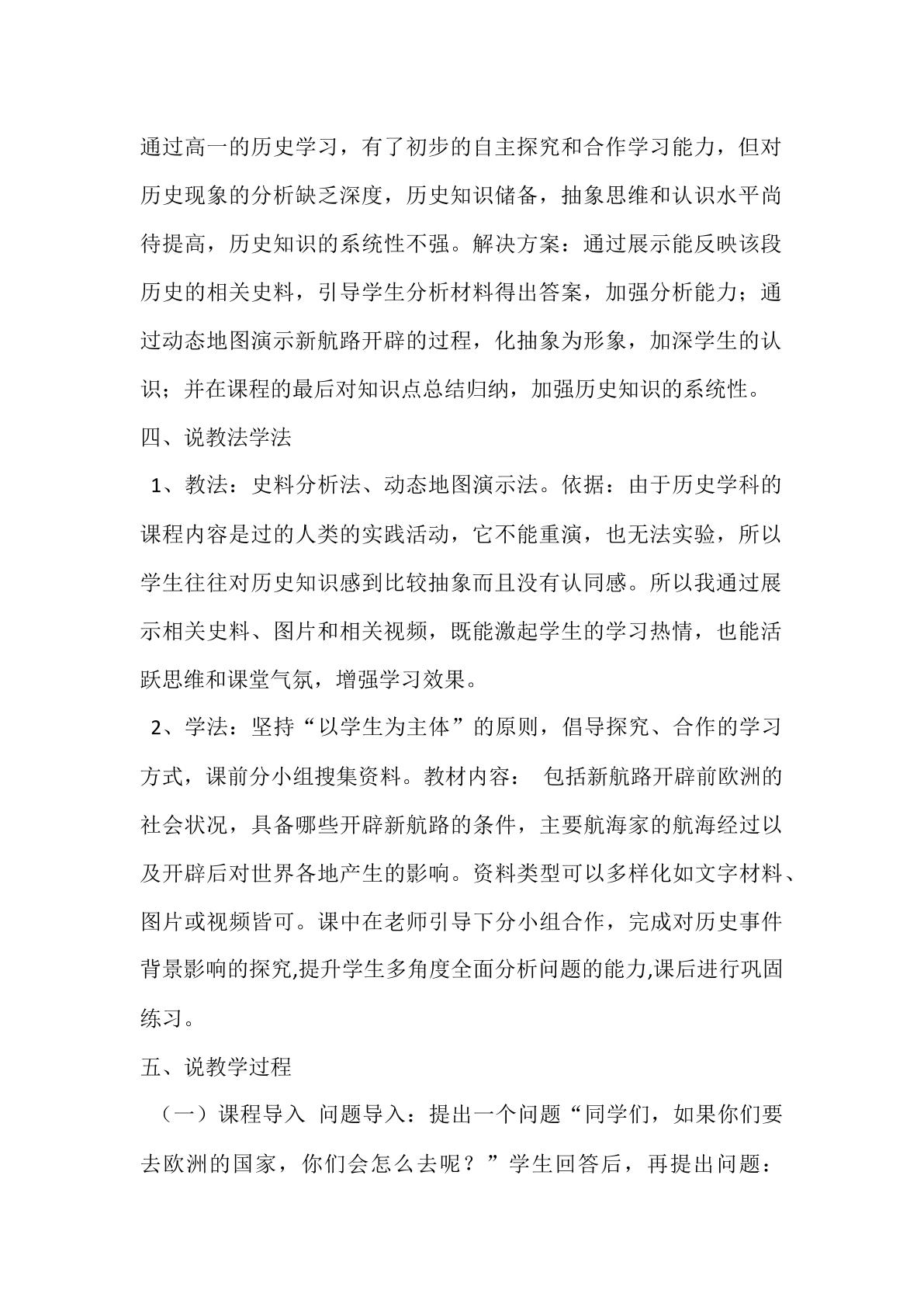 通过高一的历史学习，有了初步的自主探究和合作学习能力，但对历史现象的分析缺乏深度，历史知识储备，抽象思维和认识水平尚待提高，历史知识的系统性不强。解决方案：通过展示能反映该段历史的相关史料，引导学生分析材料得出答案，加强分析能力；通过动态地图演示新航路开辟的过程，化抽象为形象，加深学生的认识；并在课程的最后对知识点总结归纳，加强历史知识的系统性。

四、说教法学法

1、教法：史料分析法、动态地图演示法。依据：由于历史学科的课程内容是过的人类的实践活动，它不能重演，也无法实验，所以学生往往对历史知识感到比较抽象而且没有认同感。所以我通过展示相关史料、图片和相关视频，既能激起学生的学习热情，也能活跃思维和课堂气氛，增强学习效果。

2、学法：坚持“以学生为主体”的原则，倡导探究、合作的学习方式，课前分小组搜集资料。教材内容： 包括新航路开辟前欧洲的社会状况，具备哪些开辟新航路的条件，主要航海家的航海经过以及开辟后对世界各地产生的影响。资料类型可以多样化如文字材料、图片或视频皆可。课中在老师引导下分小组合作，完成对历史事件背景影响的探究,提升学生多角度全面分析问题的能力,课后进行巩固练习。

五、说教学过程

（一）课程导入 问题导入：提出一个问题“同学们，如果你们要去欧洲的国家，你们会怎么去呢？”学生回答后，再提出问题：